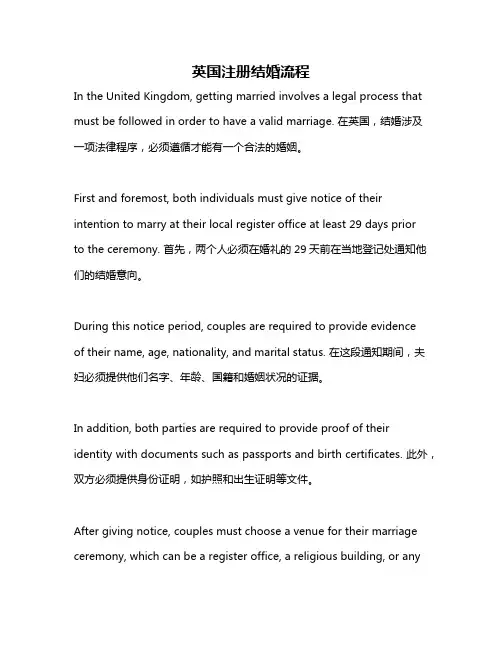 英国注册结婚流程

In the United Kingdom, getting married involves a legal process that must be followed in order to have a valid marriage. 在英国，结婚涉及一项法律程序，必须遵循才能有一个合法的婚姻。

First and foremost, both individuals must give notice of their intention to marry at their local register office at least 29 days prior to the ceremony. 首先，两个人必须在婚礼的 29 天前在当地登记处通知他们的结婚意向。

During this notice period, couples are required to provide evidence of their name, age, nationality, and marital status. 在这段通知期间，夫妇必须提供他们名字、年龄、国籍和婚姻状况的证据。

In addition, both parties are required to provide proof of their identity with documents such as passports and birth certificates. 此外，双方必须提供身份证明，如护照和出生证明等文件。

After giving notice, couples must choose a venue for their marriage ceremony, which can be a register office, a religious building, or any